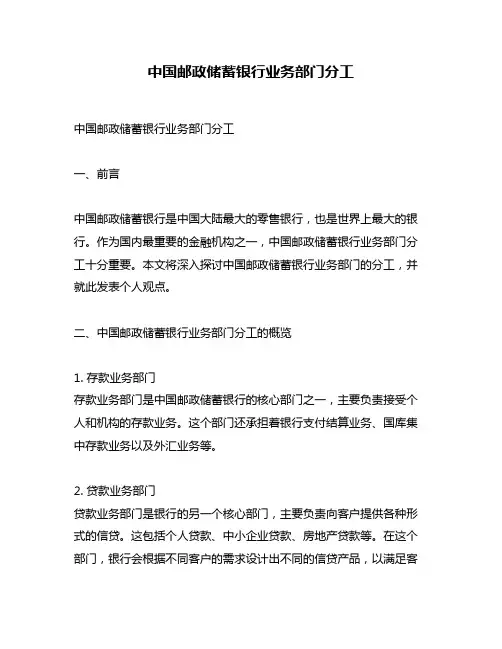 中国邮政储蓄银行业务部门分工

中国邮政储蓄银行业务部门分工

一、前言

中国邮政储蓄银行是中国大陆最大的零售银行，也是世界上最大的银行。作为国内最重要的金融机构之一，中国邮政储蓄银行业务部门分工十分重要。本文将深入探讨中国邮政储蓄银行业务部门的分工，并就此发表个人观点。

二、中国邮政储蓄银行业务部门分工的概览

1. 存款业务部门
存款业务部门是中国邮政储蓄银行的核心部门之一，主要负责接受个人和机构的存款业务。这个部门还承担着银行支付结算业务、国库集中存款业务以及外汇业务等。

2. 贷款业务部门
贷款业务部门是银行的另一个核心部门，主要负责向客户提供各种形式的信贷。这包括个人贷款、中小企业贷款、房地产贷款等。在这个部门，银行会根据不同客户的需求设计出不同的信贷产品，以满足客